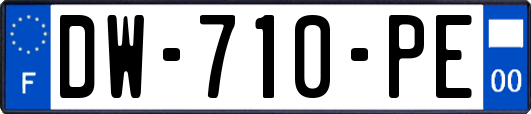 F
DW-710-PE
00